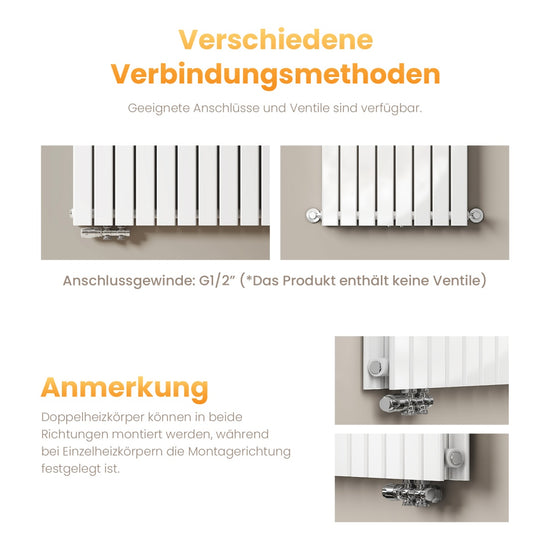 Verschiedene Verbindungsmethoden

Geeignete Anschlüsse und Ventile sind verfügbar.

Anschlussgewinde: G1/2" (*Das Produkt enthält keine Ventile)

Anmerkung

Doppelheizkörper können in beide Richtungen montiert werden, während bei Einzelheizkörpern die Montagerichtung festgelegt ist.